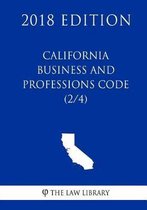 2018 EDITION

CALIFORNIA BUSINESS AND PROFESSIONS CODE (2/4)

THE LAW LIBRARY